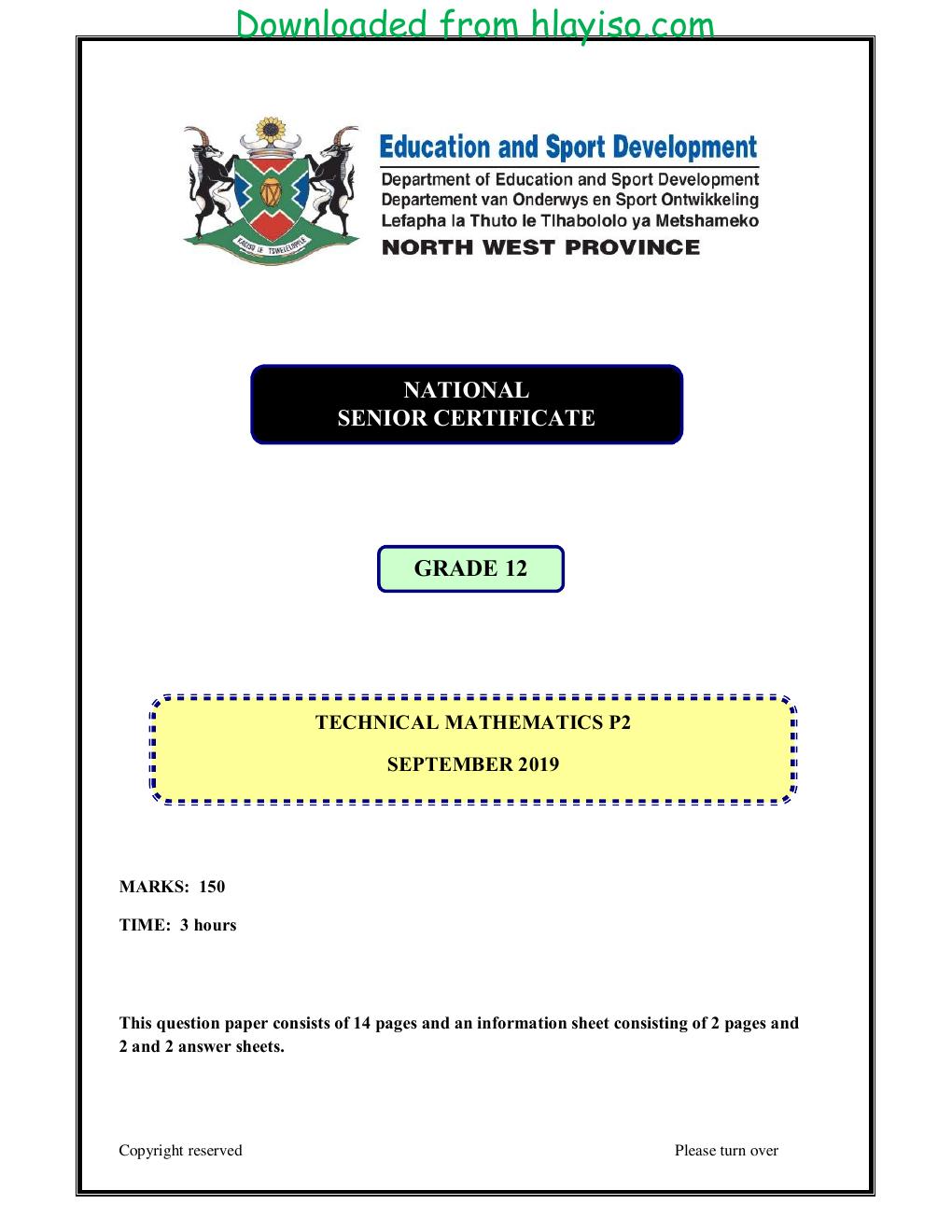 Downloaded from hlayiso.com

Education and Sport Development
Department of Education and Sport Development
Departement van Onderwys en Sport Ontwikkeling
Lefapha la Thuto le Tlhabololo ya Metshameko
NORTH WEST PROVINCE

NATIONAL
SENIOR CERTIFICATE

GRADE 12

TECHNICAL MATHEMATICS P2

SEPTEMBER 2019

MARKS: 150

TIME: 3 hours

This question paper consists of 14 pages and an information sheet consisting of 2 pages and 2 and 2 answer sheets.

Copyright reserved

Please turn over